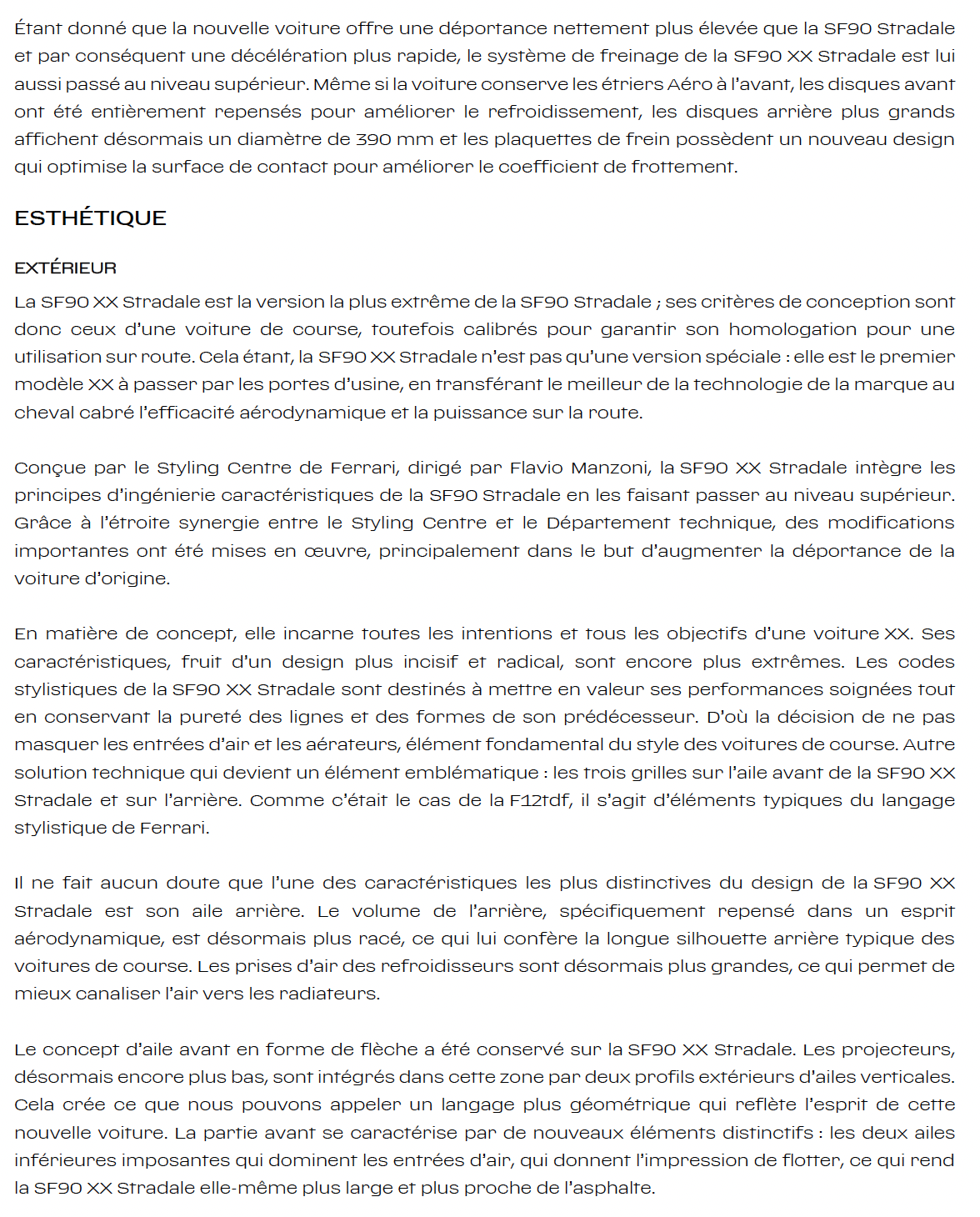 Étant donné que la nouvelle voiture offre une déportance nettement plus élevée que la SF90 Stradale et par conséquent une décélération plus rapide, le système de freinage de la SF90 XX Stradale est lui aussi passé au niveau supérieur. Même si la voiture conserve les étriers Aéro à l'avant, les disques avant ont été entièrement repensés pour améliorer le refroidissement, les disques arrière plus grands affichent désormais un diamètre de 390 mm et les plaquettes de frein possèdent un nouveau design qui optimise la surface de contact pour améliorer le coefficient de frottement.

ESTHÉTIQUE

EXTÉRIEUR

La SF90 XX Stradale est la version la plus extrême de la SF90 Stradale ; ses critères de conception sont donc ceux d'une voiture de course, toutefois calibrés pour garantir son homologation pour une utilisation sur route. Cela étant, la SF90 XX Stradale n'est pas qu'une version spéciale : elle est le premier modèle XX à passer par les portes d'usine, en transférant le meilleur de la technologie de la marque au cheval cabré l'efficacité aérodynamique et la puissance sur la route.

Conçue par le Styling Centre de Ferrari, dirigé par Flavio Manzoni, la SF90 XX Stradale intègre les principes d'ingénierie caractéristiques de la SF90 Stradale en les faisant passer au niveau supérieur. Grâce à l'étroite synergie entre le Styling Centre et le Département technique, des modifications importantes ont été mises en œuvre, principalement dans le but d'augmenter la déportance de la voiture d'origine.

En matière de concept, elle incarne toutes les intentions et tous les objectifs d'une voiture XX. Ses caractéristiques, fruit d'un design plus incisif et radical, sont encore plus extrêmes. Les codes stylistiques de la SF90 XX Stradale sont destinés à mettre en valeur ses performances soignées tout en conservant la pureté des lignes et des formes de son prédécesseur. D'où la décision de ne pas masquer les entrées d'air et les aérateurs, élément fondamental du style des voitures de course. Autre solution technique qui devient un élément emblématique : les trois grilles sur l'aile avant de la SF90 XX Stradale et sur l'arrière. Comme c'était le cas de la F12tdf, il s'agit d'éléments typiques du langage stylistique de Ferrari.

Il ne fait aucun doute que l'une des caractéristiques les plus distinctives du design de la SF90 XX Stradale est son aile arrière. Le volume de l'arrière, spécifiquement repensé dans un esprit aérodynamique, est désormais plus racé, ce qui lui confère la longue silhouette arrière typique des voitures de course. Les prises d'air des refroidisseurs sont désormais plus grandes, ce qui permet de mieux canaliser l'air vers les radiateurs.

Le concept d'aile avant en forme de flèche a été conservé sur la SF90 XX Stradale. Les projecteurs, désormais encore plus bas, sont intégrés dans cette zone par deux profils extérieurs d'ailes verticales. Cela crée ce que nous pouvons appeler un langage plus géométrique qui reflète l'esprit de cette nouvelle voiture. La partie avant se caractérise par de nouveaux éléments distinctifs : les deux ailes inférieures imposantes qui dominent les entrées d'air, qui donnent l'impression de flotter, ce qui rend la SF90 XX Stradale elle-même plus large et plus proche de l'asphalte.